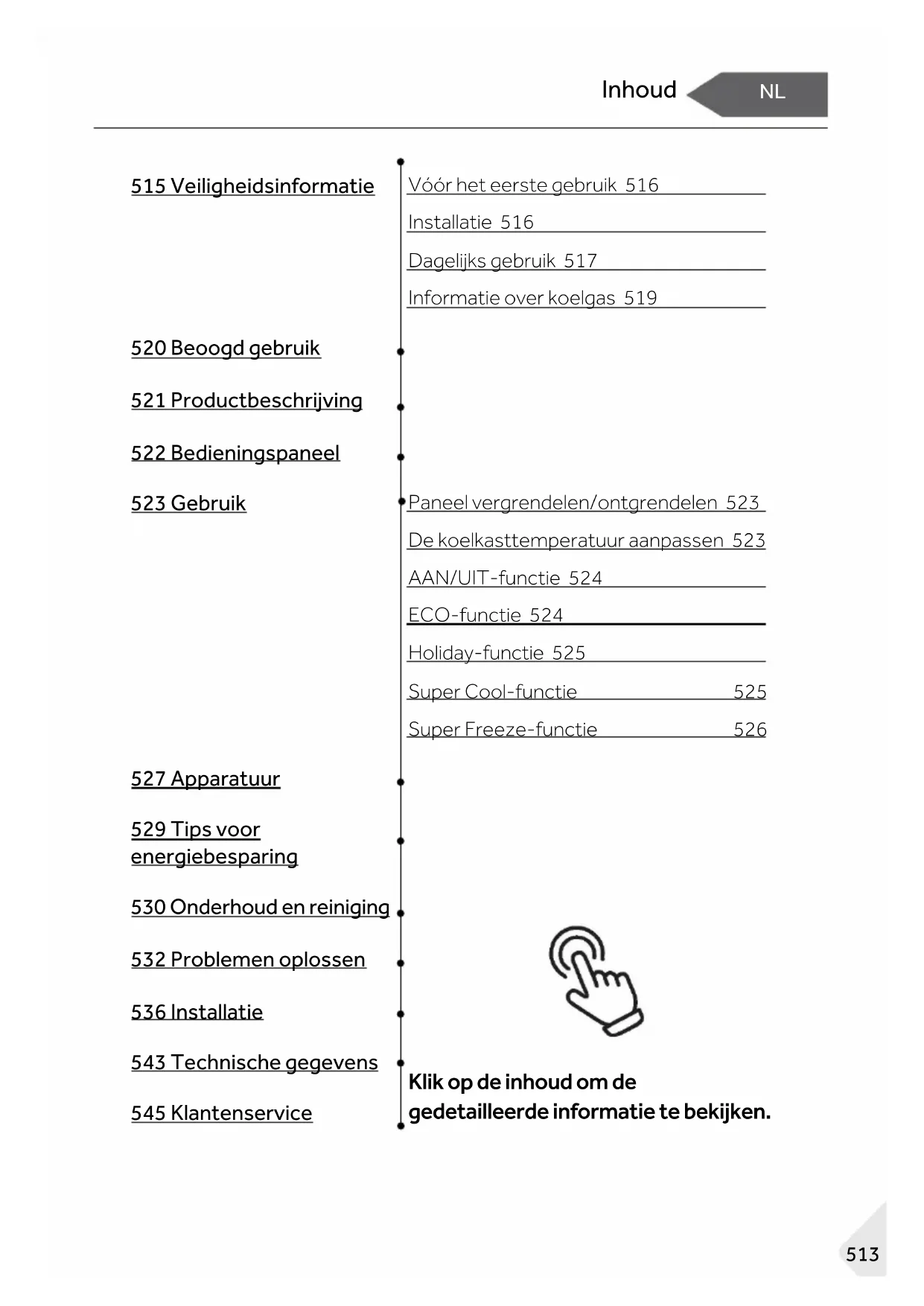 Inhoud NL

515 Veiligheidsinformatie
Vóór het eerste gebruik 516
Installatie 516
Dagelijks gebruik 517
Informatie over koelgas 519

520 Beoogd gebruik

521 Productbeschrijving

522 Bedieningspaneel

523 Gebruik
Paneel vergrendelen/ontgrendelen 523
De koelkasttemperatuur aanpassen 523
AAN/UIT-functie 524
ECO-functie 524
Holiday-functie 525
Super Cool-functie 525
Super Freeze-functie 526

527 Apparatuur

529 Tips voor energiebesparing

530 Onderhoud en reiniging

532 Problemen oplossen

536 Installatie

543 Technische gegevens

545 Klantenservice

Klik op de inhoud om de gedetailleerde informatie te bekijken.

513